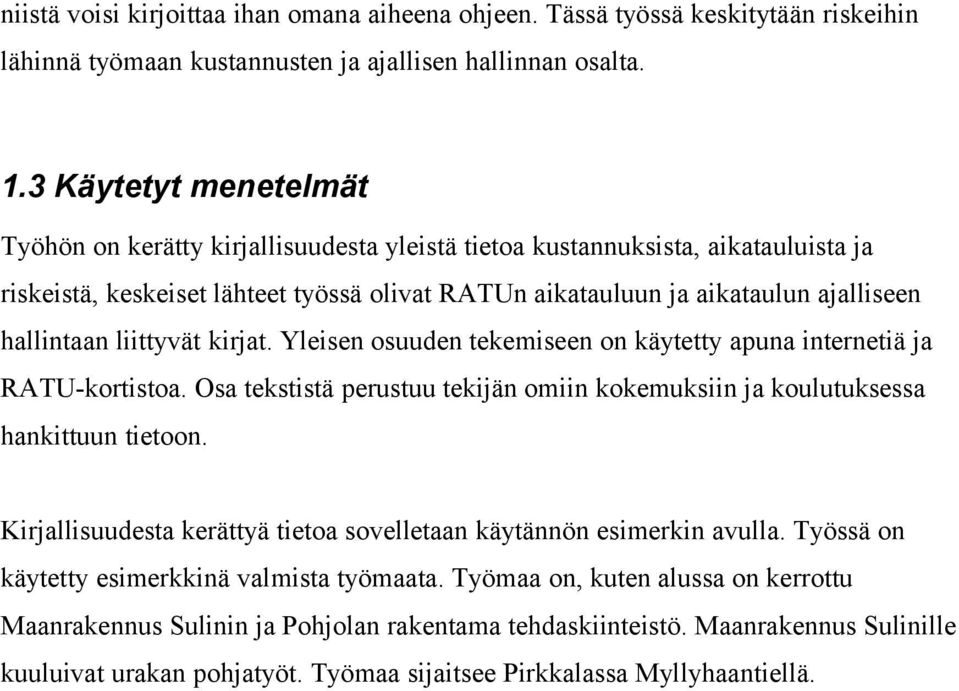 niistä voisi kirjoittaa ihan omana aiheena ohjeen. Tässä työssä keskitytään riskeihin lähinnä työmaan kustannusten ja ajallisen hallinnan osalta.

1.3 Käytetyt menetelmät

Työhön on kerätty kirjallisuudesta yleistä tietoa kustannuksista, aikatauluista ja riskeistä, keskeiset lähteet työssä olivat RATUn aikatauluun ja aikataulun ajalliseen hallintaan liittyvät kirjat. Yleisen osuuden tekemiseen on käytetty apuna internetiä ja RATU-kortistoa. Osa tekstistä perustuu tekijän omiin kokemuksiin ja koulutuksessa hankittuun tietoon.

Kirjallisuudesta kerättyä tietoa sovelletaan käytännön esimerkin avulla. Työssä on käytetty esimerkkinä valmista työmaata. Työmaa on, kuten alussa on kerrottu Maanrakennus Sulinin ja Pohjolan rakentama tehdaskiinteistö. Maanrakennus Sulinille kuuluivat urakan pohjatyöt. Työmaa sijaitsee Pirkkalassa Myllyhaantiellä.